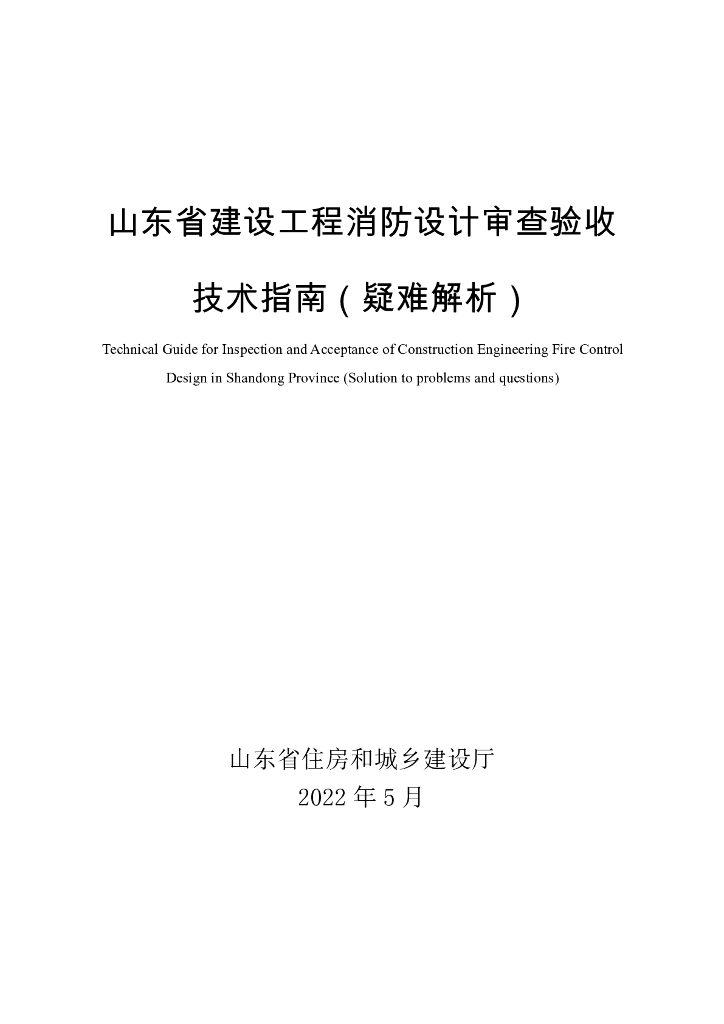 山东省建设工程消防设计审查验收

技术指南（疑难解析）

Technical Guide for Inspection and Acceptance of Construction Engineering Fire Control Design in Shandong Province (Solution to problems and questions)

山东省住房和城乡建设厅

2022 年 5 月